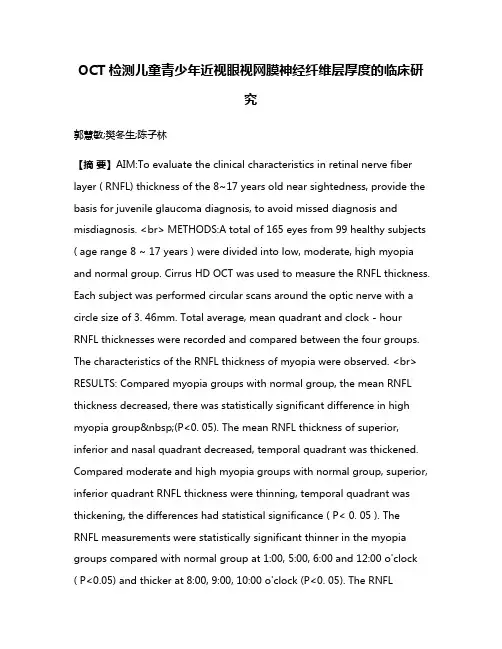 OCT 检测儿童青少年近视眼视网膜神经纤维层厚度的临床研究

郭慧敏;樊冬生;陈子林

【摘 要】AIM:To evaluate the clinical characteristics in retinal nerve fiber layer ( RNFL) thickness of the 8~17 years old near sightedness, provide the basis for juvenile glaucoma diagnosis, to avoid missed diagnosis and misdiagnosis. <br> METHODS:A total of 165 eyes from 99 healthy subjects ( age range 8 ~ 17 years ) were divided into low, moderate, high myopia and normal group. Cirrus HD OCT was used to measure the RNFL thickness. Each subject was performed circular scans around the optic nerve with a circle size of 3. 46mm. Total average, mean quadrant and clock - hour RNFL thicknesses were recorded and compared between the four groups. The characteristics of the RNFL thickness of myopia were observed. <br> RESULTS: Compared myopia groups with normal group, the mean RNFL thickness decreased, there was statistically significant difference in high myopia group&nbsp;(P<0. 05). The mean RNFL thickness of superior, inferior and nasal quadrant decreased, temporal quadrant was thickened. Compared moderate and high myopia groups with normal group, superior, inferior quadrant RNFL thickness were thinning, temporal quadrant was thickening, the differences had statistical significance ( P< 0. 05 ). The RNFL measurements were statistically significant thinner in the myopia groups compared with normal group at 1:00, 5:00, 6:00 and 12:00 o'clock ( P<0.05) and thicker at 8:00, 9:00, 10:00 o'clock (P<0. 05). The RNFL